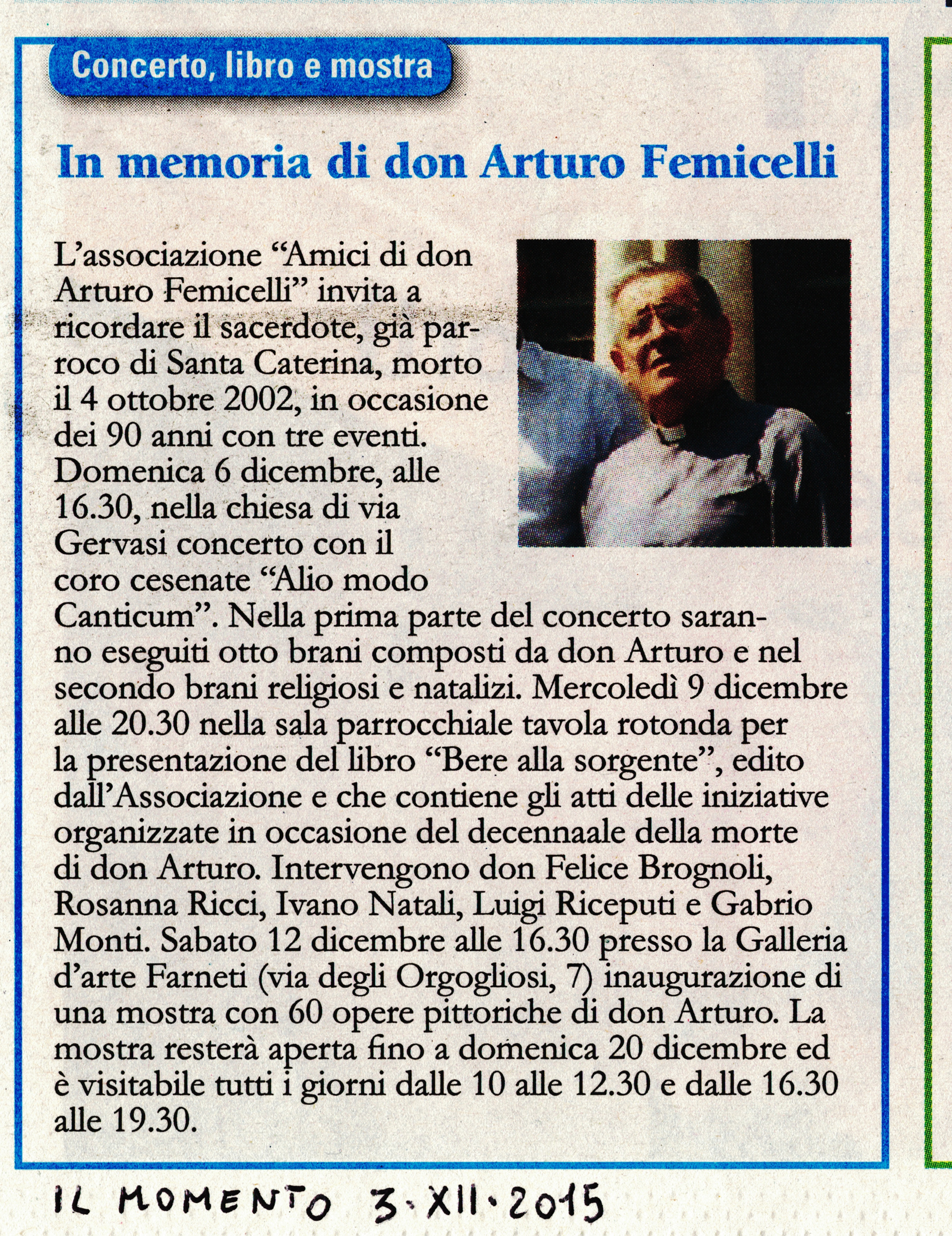 Concerto, libro e mostra

In memoria di don Arturo Femicelli

L'associazione "Amici di don Arturo Femicelli" invita a ricordare il sacerdote, già parroco di Santa Caterina, morto il 4 ottobre 2002, in occasione dei 90 anni con tre eventi. Domenica 6 dicembre, alle 16.30, nella chiesa di via Gervasi concerto con il coro cesenate "Alio modo Canticum". Nella prima parte del concerto saranno eseguiti otto brani composti da don Arturo e nel secondo brani religiosi e natalizi. Mercoledì 9 dicembre alle 20.30 nella sala parrocchiale tavola rotonda per la presentazione del libro "Bere alla sorgente", edito dall'Associazione e che contiene gli atti delle iniziative organizzate in occasione del decennaale della morte di don Arturo. Intervengono don Felice Brognoli, Rosanna Ricci, Ivano Natali, Luigi Riceputi e Gabrio Monti. Sabato 12 dicembre alle 16.30 presso la Galleria d'arte Farneti (via degli Orgogliosi, 7) inaugurazione di una mostra con 60 opere pittoriche di don Arturo. La mostra resterà aperta fino a domenica 20 dicembre ed è visitabile tutti i giorni dalle 10 alle 12.30 e dalle 16.30 alle 19.30.

IL MOMENTO 3·XII·2015